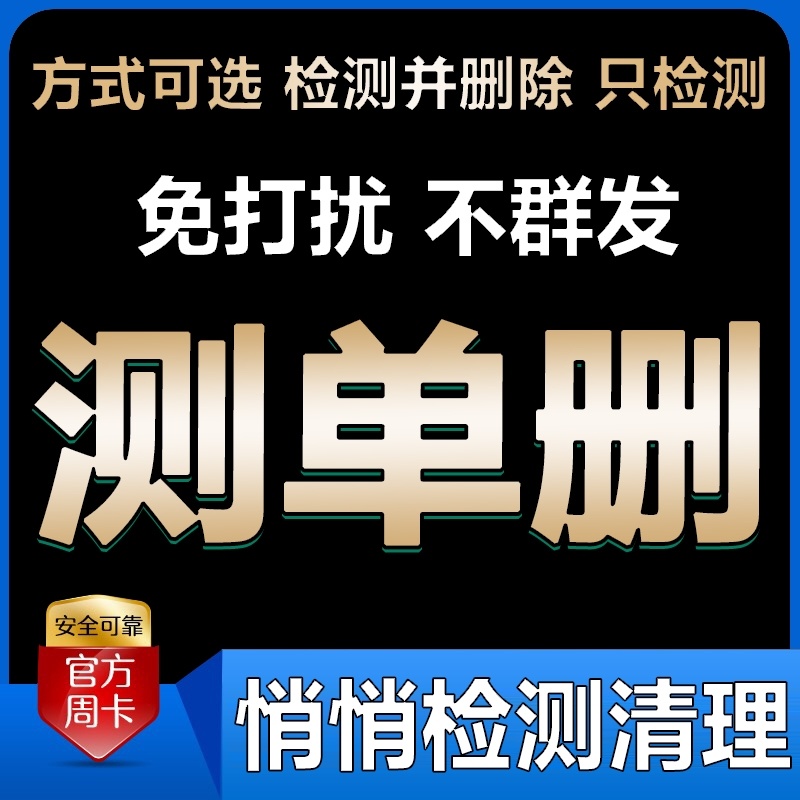 方式可选 检测并删除 只检测

免打扰 不群发

测单删

安全可靠

官方周卡

悄悄检测清理